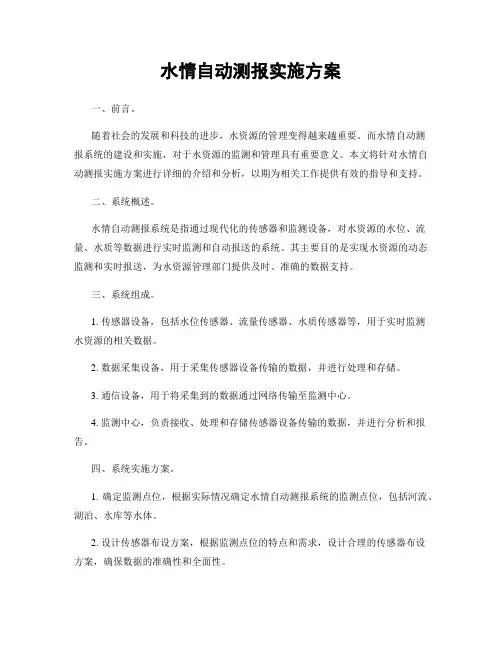 水情自动测报实施方案

一、前言。

随着社会的发展和科技的进步，水资源的管理变得越来越重要。而水情自动测报系统的建设和实施，对于水资源的监测和管理具有重要意义。本文将针对水情自动测报实施方案进行详细的介绍和分析，以期为相关工作提供有效的指导和支持。

二、系统概述。

水情自动测报系统是指通过现代化的传感器和监测设备，对水资源的水位、流量、水质等数据进行实时监测和自动报送的系统。其主要目的是实现水资源的动态监测和实时报送，为水资源管理部门提供及时、准确的数据支持。

三、系统组成。

1. 传感器设备，包括水位传感器、流量传感器、水质传感器等，用于实时监测水资源的相关数据。

2. 数据采集设备，用于采集传感器设备传输的数据，并进行处理和存储。

3. 通信设备，用于将采集到的数据通过网络传输至监测中心。

4. 监测中心，负责接收、处理和存储传感器设备传输的数据，并进行分析和报告。

四、系统实施方案。

1. 确定监测点位，根据实际情况确定水情自动测报系统的监测点位，包括河流、湖泊、水库等水体。

2. 设计传感器布设方案，根据监测点位的特点和需求，设计合理的传感器布设方案，确保数据的准确性和全面性。